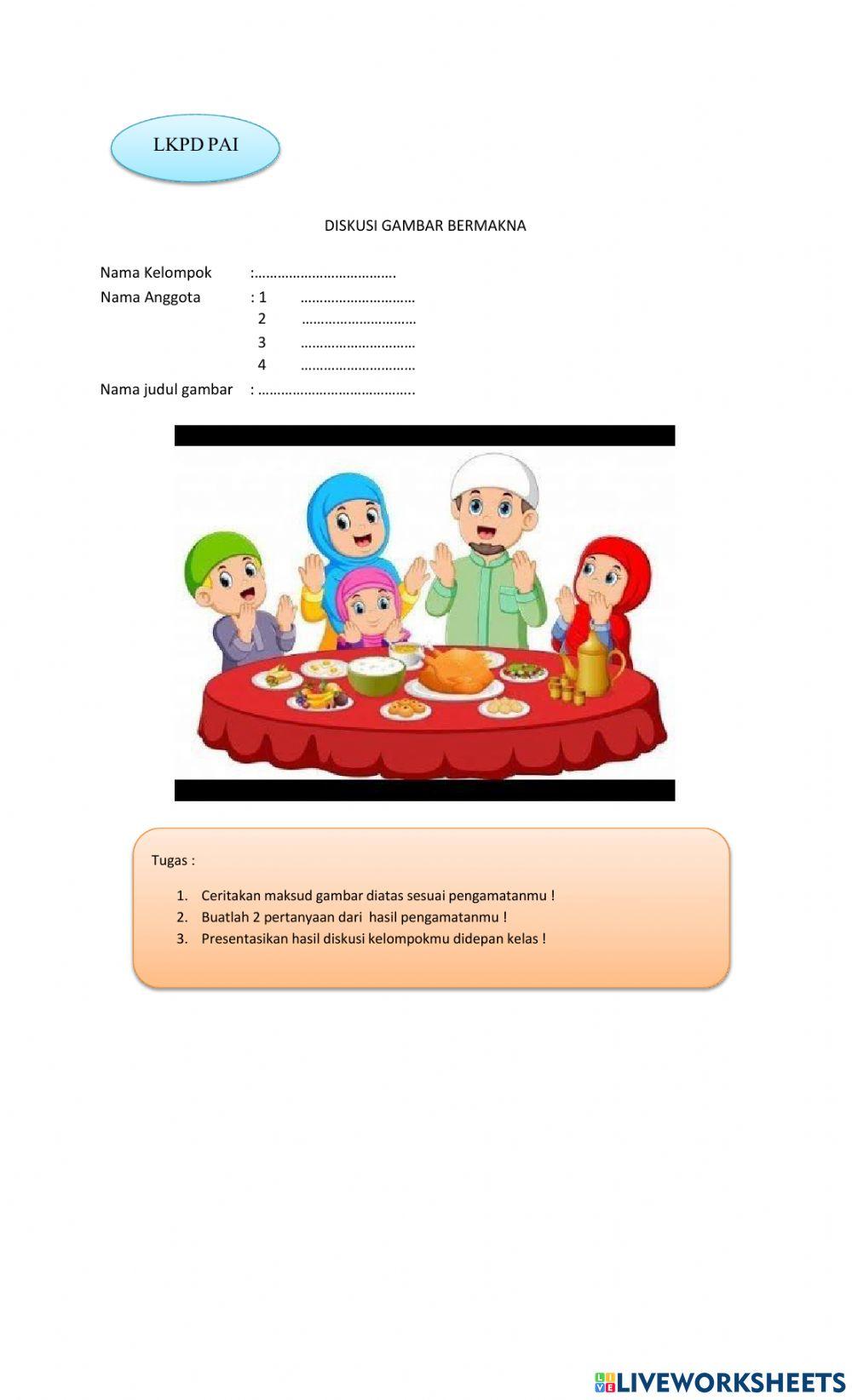 LKPD PAI

DISKUSI GAMBAR BERMAKNA

Nama Kelompok :……………………………….

Nama Anggota : 1 …………………………
2 …………………………
3 …………………………
4 …………………………

Nama judul gambar : …………………………………..

Tugas :

1. Ceritakan maksud gambar diatas sesuai pengamatanmu !
2. Buatlah 2 pertanyaan dari hasil pengamatanmu !
3. Presentasikan hasil diskusi kelompokmu didepan kelas !

LIVEWORKSHEETS